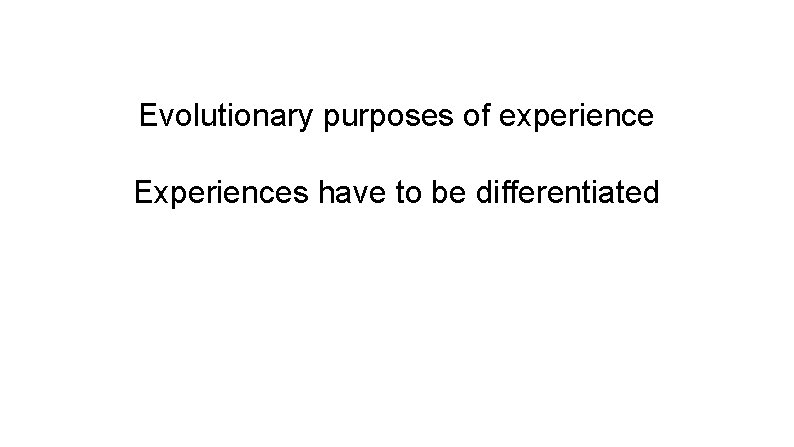 Evolutionary purposes of experience

Experiences have to be differentiated